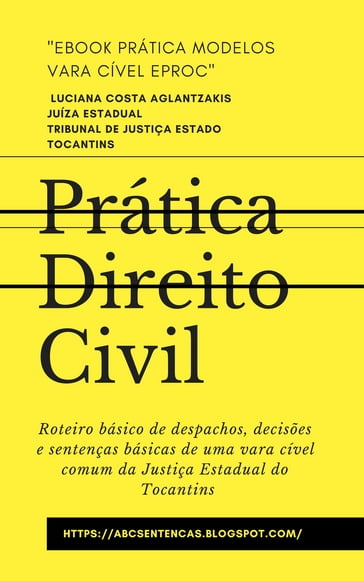 "EBOOK PRÁTICA MODELOS VARA CÍVEL EPROC"

LUCIANA COSTA AGLANTZAKIS
JUÍZA ESTADUAL
TRIBUNAL DE JUSTIÇA ESTADO TOCANTINS

Prática Direito Civil

Roteiro básico de despachos, decisões e sentenças básicas de uma vara cível comum da Justiça Estadual do Tocantins

HTTPS://ABCSENTENCAS.BLOGSPOT.COM/